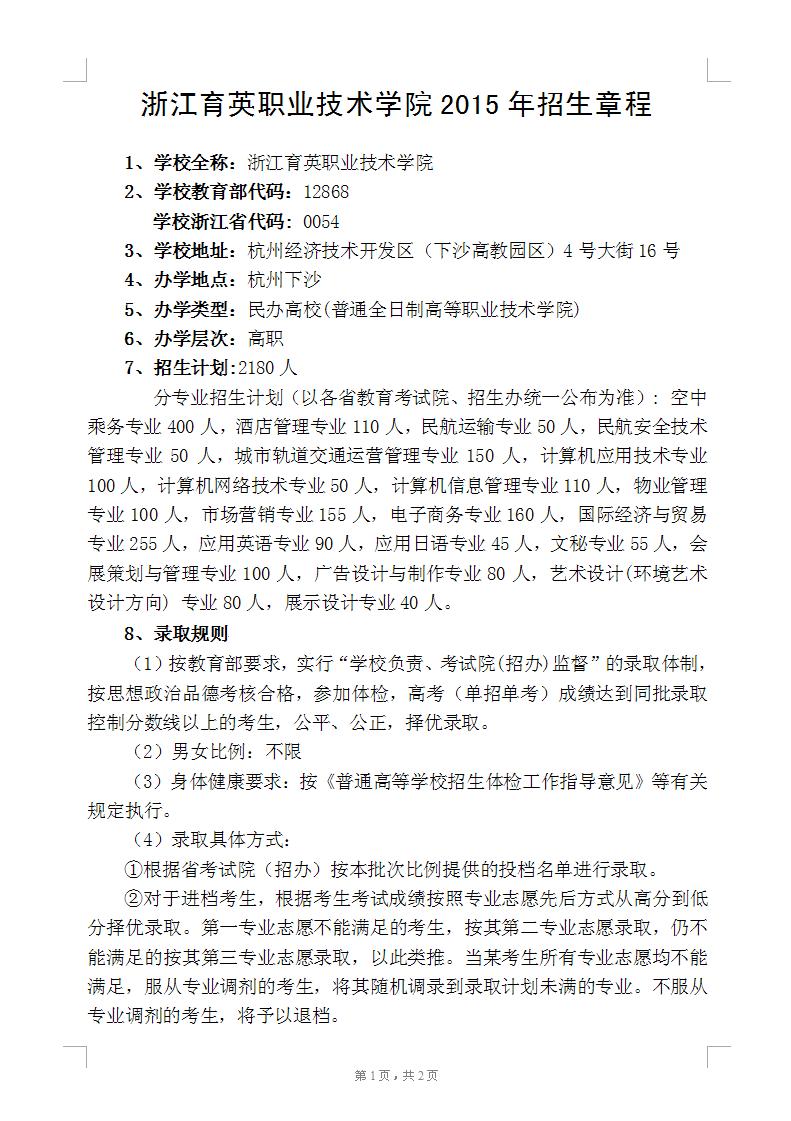 浙江育英职业技术学院 2015 年招生章程

1、学校全称：浙江育英职业技术学院

2、学校教育部代码：12868

学校浙江省代码：0054

3、学校地址：杭州经济技术开发区（下沙高教园区）4 号大街 16 号

4、办学地点：杭州下沙

5、办学类型：民办高校(普通全日制高等职业技术学院)

6、办学层次：高职

7、招生计划:2180 人

分专业招生计划（以各省教育考试院、招生办统一公布为准）：空中乘务专业 400 人，酒店管理专业 110 人，民航运输专业 50 人，民航安全技术管理专业 50 人，城市轨道交通运营管理专业 150 人，计算机应用技术专业 100 人，计算机网络技术专业 50 人，计算机信息管理专业 110 人，物业管理专业 100 人，市场营销专业 155 人，电子商务专业 160 人，国际经济与贸易专业 255 人，应用英语专业 90 人，应用日语专业 45 人，文秘专业 55 人，会展策划与管理专业 100 人，广告设计与制作专业 80 人，艺术设计(环境艺术设计方向) 专业 80 人，展示设计专业 40 人。

8、录取规则

（1）按教育部要求，实行“学校负责、考试院(招办)监督”的录取体制，按思想政治品德考核合格，参加体检，高考（单招单考）成绩达到同批录取控制分数线以上的考生，公平、公正，择优录取。

（2）男女比例：不限

（3）身体健康要求：按《普通高等学校招生体检工作指导意见》等有关规定执行。

（4）录取具体方式：

①根据省考试院（招办）按本批次比例提供的投档名单进行录取。

②对于进档考生，根据考生考试成绩按照专业志愿先后方式从高分到低分择优录取。第一专业志愿不能满足的考生，按其第二专业志愿录取，仍不能满足的按其第三专业志愿录取，以此类推。当某考生所有专业志愿均不能满足，服从专业调剂的考生，将其随机调录到录取计划未满的专业。不服从专业调剂的考生，将予以退档。

第 1 页，共 2 页